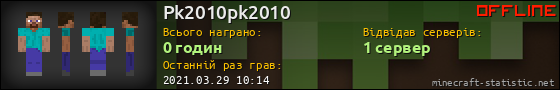 Pk2010pk2010

OFFLINE

Всього награно:

0 годин

Відвідав серверів:

1 сервер

Останній раз грав:

2021.03.29 10:14

minecraft-statistic.net